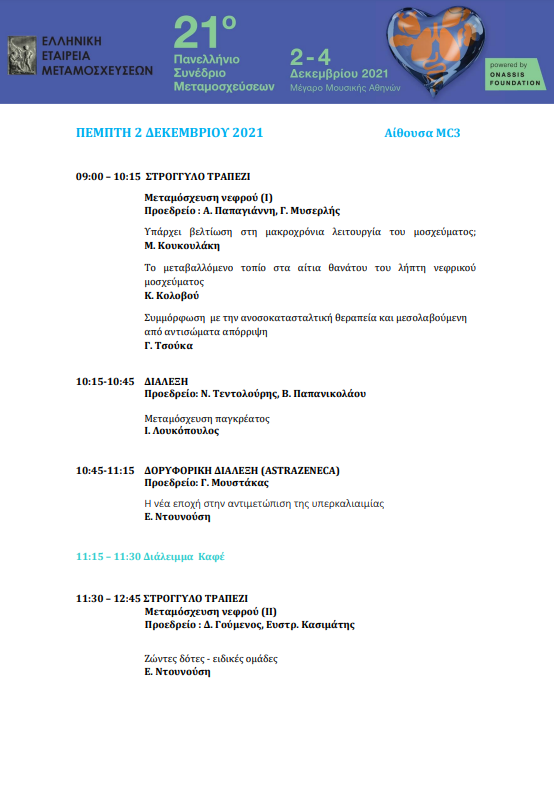 ΕΛΛΗΝΙΚΗ ΕΤΑΙΡΕΙΑ ΜΕΤΑΜΟΣΧΕΥΣΕΩΝ

21ο
Πανελλήνιο Συνέδριο Μεταμοσχεύσεων

2 - 4
Δεκεμβρίου 2021
Μέγαρο Μουσικής Αθηνών

powered by
ONASSIS FOUNDATION

ΠΕΜΠΤΗ 2 ΔΕΚΕΜΒΡΙΟΥ 2021

Αίθουσα MC3

09:00 – 10:15 ΣΤΡΟΓΓΥΛΟ ΤΡΑΠΕΖΙ

Μεταμόσχευση νεφρού (Ι)
Προεδρείο : Α. Παπαγιάννη, Γ. Μυσερλής

Υπάρχει βελτίωση στη μακροχρόνια λειτουργία του μοσχεύματος;
Μ. Κουκουλάκη

Το μεταβαλλόμενο τοπίο στα αίτια θανάτου του λήπτη νεφρικού μοσχεύματος
Κ. Κολοβού

Συμμόρφωση με την ανοσοκατασταλτική θεραπεία και μεσολαβούμενη από αντισώματα απόρριψη
Γ. Τσούκα

10:15-10:45 ΔΙΑΛΕΞΗ
Προεδρείο: Ν. Τεντολούρης, Β. Παπανικολάου

Μεταμόσχευση παγκρέατος
Ι. Λουκόπουλος

10:45-11:15 ΔΟΡΥΦΟΡΙΚΗ ΔΙΑΛΕΞΗ (ASTRAZENECA)
Προεδρείο: Γ. Μουστάκας

Η νέα εποχή στην αντιμετώπιση της υπερκαλιαιμίας
Ε. Ντουνούση

11:15 – 11:30 Διάλειμμα Καφέ

11:30 – 12:45 ΣΤΡΟΓΓΥΛΟ ΤΡΑΠΕΖΙ
Μεταμόσχευση νεφρού (ΙΙ)
Προεδρείο : Δ. Γούμενος, Ευστρ. Κασιμάτης

Ζώντες δότες - ειδικές ομάδες
Ε. Ντουνούση